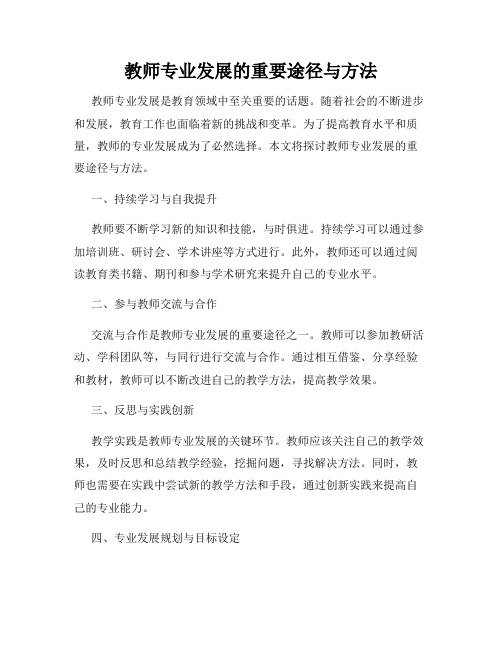 教师专业发展的重要途径与方法

教师专业发展是教育领域中至关重要的话题。随着社会的不断进步和发展，教育工作也面临着新的挑战和变革。为了提高教育水平和质量，教师的专业发展成为了必然选择。本文将探讨教师专业发展的重要途径与方法。

一、持续学习与自我提升

教师要不断学习新的知识和技能，与时俱进。持续学习可以通过参加培训班、研讨会、学术讲座等方式进行。此外，教师还可以通过阅读教育类书籍、期刊和参与学术研究来提升自己的专业水平。

二、参与教师交流与合作

交流与合作是教师专业发展的重要途径之一。教师可以参加教研活动、学科团队等，与同行进行交流与合作。通过相互借鉴、分享经验和教材，教师可以不断改进自己的教学方法，提高教学效果。

三、反思与实践创新

教学实践是教师专业发展的关键环节。教师应该关注自己的教学效果，及时反思和总结教学经验，挖掘问题，寻找解决方法。同时，教师也需要在实践中尝试新的教学方法和手段，通过创新实践来提高自己的专业能力。

四、专业发展规划与目标设定